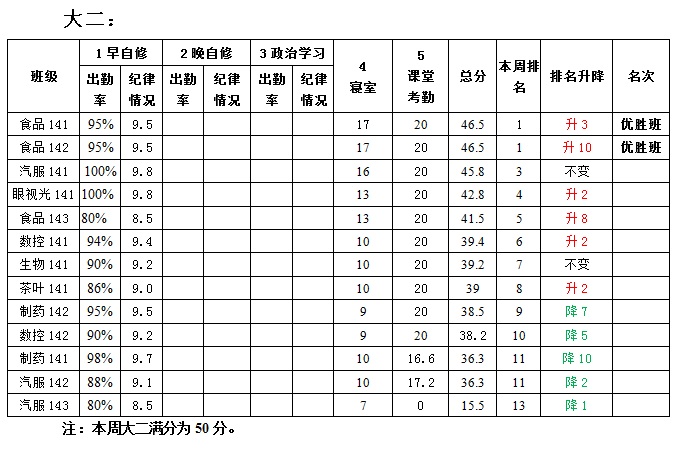 大二：

| 班级 | 1 早自修 出勤率 | 1 早自修 纪律情况 | 2 晚自修 出勤率 | 2 晚自修 纪律情况 | 3 政治学习 出勤率 | 3 政治学习 纪律情况 | 4 寝室 | 5 课堂考勤 | 总分 | 本周排名 | 排名升降 | 名次 |
|---|---|---|---|---|---|---|---|---|---|---|---|---|
| 食品 141 | 95% | 9.5 | | | | | 17 | 20 | 46.5 | 1 | 升 3 | 优胜班 |
| 食品 142 | 95% | 9.5 | | | | | 17 | 20 | 46.5 | 1 | 升 10 | 优胜班 |
| 汽服 141 | 100% | 9.8 | | | | | 16 | 20 | 45.8 | 3 | 不变 | |
| 眼视光 141 | 100% | 9.8 | | | | | 13 | 20 | 42.8 | 4 | 升 2 | |
| 食品 143 | 80% | 8.5 | | | | | 13 | 20 | 41.5 | 5 | 升 8 | |
| 数控 141 | 94% | 9.4 | | | | | 10 | 20 | 39.4 | 6 | 升 2 | |
| 生物 141 | 90% | 9.2 | | | | | 10 | 20 | 39.2 | 7 | 不变 | |
| 茶叶 141 | 86% | 9.0 | | | | | 10 | 20 | 39 | 8 | 升 2 | |
| 制药 142 | 95% | 9.5 | | | | | 9 | 20 | 38.5 | 9 | 降 7 | |
| 数控 142 | 90% | 9.2 | | | | | 9 | 20 | 38.2 | 10 | 降 5 | |
| 制药 141 | 98% | 9.7 | | | | | 10 | 16.6 | 36.3 | 11 | 降 10 | |
| 汽服 142 | 88% | 9.1 | | | | | 10 | 17.2 | 36.3 | 11 | 降 2 | |
| 汽服 143 | 80% | 8.5 | | | | | 7 | 0 | 15.5 | 13 | 降 1 | |

注：本周大二满分为 50 分。